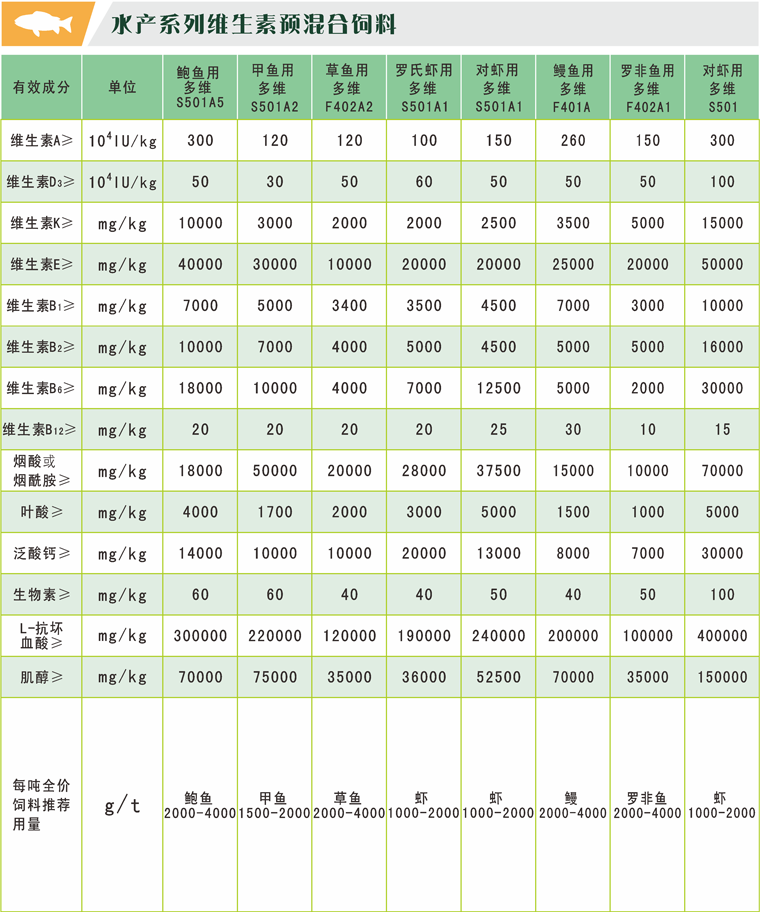 水产系列维生素预混合饲料

| 有效成分 | 单位 | 鲍鱼用多维 S501A5 | 甲鱼用多维 S501A2 | 草鱼用多维 F402A2 | 罗氏虾用多维 S501A1 | 对虾用多维 S501A1 | 鳗鱼用多维 F401A | 罗非鱼用多维 F402A1 | 对虾用多维 S501 |
|---|---|---|---|---|---|---|---|---|---|
| 维生素A≥ | $10^4$IU/kg | 300 | 120 | 120 | 100 | 150 | 260 | 150 | 300 |
| 维生素$D_3$≥ | $10^4$IU/kg | 50 | 30 | 50 | 60 | 50 | 50 | 50 | 100 |
| 维生素K≥ | mg/kg | 10000 | 3000 | 2000 | 2000 | 2500 | 3500 | 5000 | 15000 |
| 维生素E≥ | mg/kg | 40000 | 30000 | 10000 | 20000 | 20000 | 25000 | 20000 | 50000 |
| 维生素$B_1$≥ | mg/kg | 7000 | 5000 | 3400 | 3500 | 4500 | 7000 | 3000 | 10000 |
| 维生素$B_2$≥ | mg/kg | 10000 | 7000 | 4000 | 5000 | 4500 | 5000 | 5000 | 16000 |
| 维生素$B_6$≥ | mg/kg | 18000 | 10000 | 4000 | 7000 | 12500 | 5000 | 2000 | 30000 |
| 维生素$B_{12}$≥ | mg/kg | 20 | 20 | 20 | 20 | 25 | 30 | 10 | 15 |
| 烟酸或烟酰胺≥ | mg/kg | 18000 | 50000 | 20000 | 28000 | 37500 | 15000 | 10000 | 70000 |
| 叶酸≥ | mg/kg | 4000 | 1700 | 2000 | 3000 | 5000 | 1500 | 1000 | 5000 |
| 泛酸钙≥ | mg/kg | 14000 | 10000 | 10000 | 20000 | 13000 | 8000 | 7000 | 30000 |
| 生物素≥ | mg/kg | 60 | 60 | 40 | 40 | 50 | 40 | 50 | 100 |
| L-抗坏血酸≥ | mg/kg | 300000 | 220000 | 120000 | 190000 | 240000 | 200000 | 100000 | 400000 |
| 肌醇≥ | mg/kg | 70000 | 75000 | 35000 | 36000 | 52500 | 70000 | 35000 | 150000 |
| 每吨全价饲料推荐用量 | g/t | 鲍鱼 2000-4000 | 甲鱼 1500-2000 | 草鱼 2000-4000 | 虾 1000-2000 | 虾 1000-2000 | 鳗 2000-4000 | 罗非鱼 2000-4000 | 虾 1000-2000 |